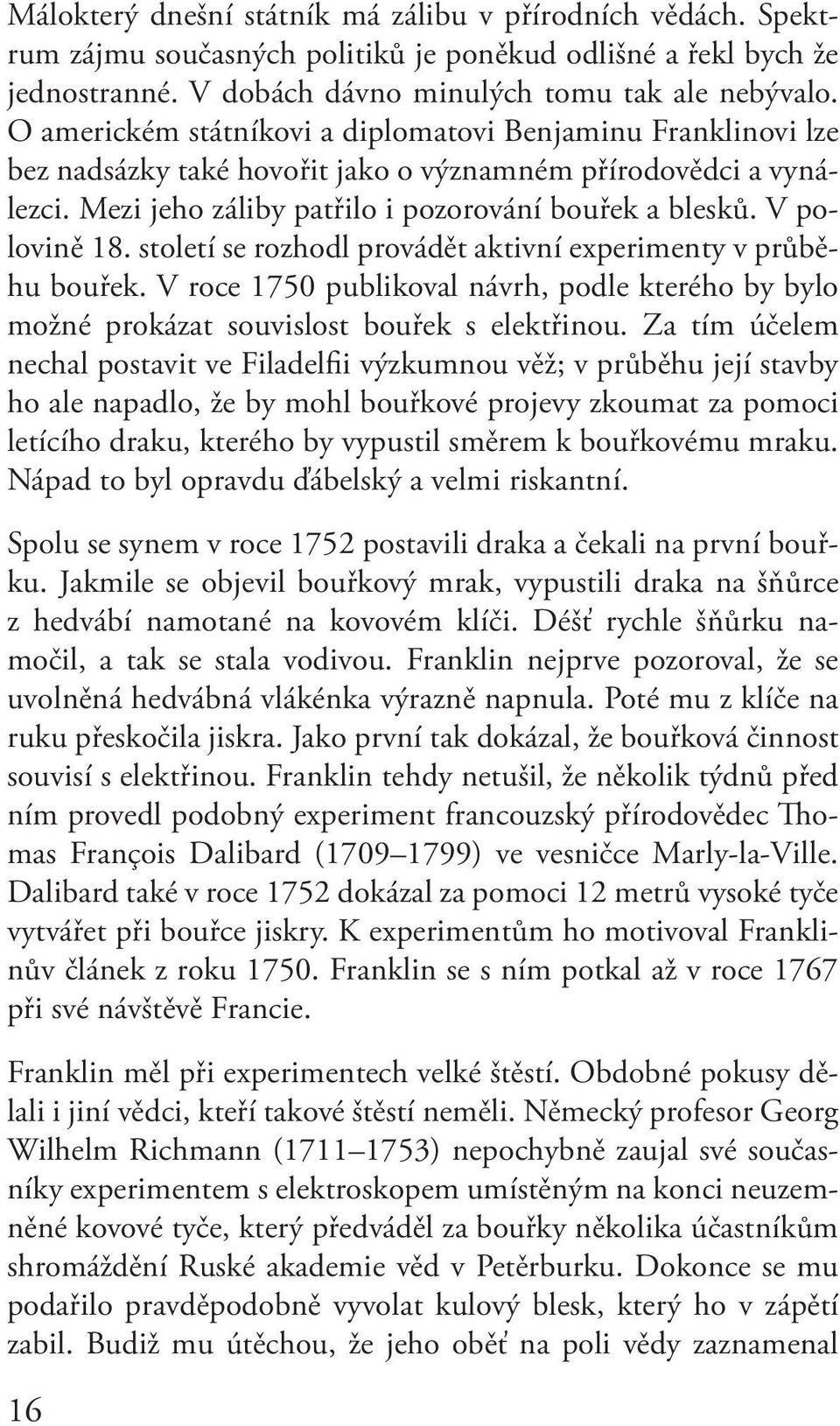 Málokterý dnešní státník má zálibu v přírodních vědách. Spektrum zájmu současných politiků je poněkud odlišné a řekl bych že jednostranné. V dobách dávno minulých tomu tak ale nebývalo. O americkém státníkovi a diplomatovi Benjaminu Franklinovi lze bez nadsázky také hovořit jako o významném přírodovědci a vynálezci. Mezi jeho záliby patřilo i pozorování bouřek a blesků. V polovině 18. století se rozhodl provádět aktivní experimenty v průběhu bouřek. V roce 1750 publikoval návrh, podle kterého by bylo možné prokázat souvislost bouřek s elektřinou. Za tím účelem nechal postavit ve Filadelfii výzkumnou věž; v průběhu její stavby ho ale napadlo, že by mohl bouřkové projevy zkoumat za pomoci letícího draku, kterého by vypustil směrem k bouřkovému mraku. Nápad to byl opravdu ďábelský a velmi riskantní.

Spolu se synem v roce 1752 postavili draka a čekali na první bouřku. Jakmile se objevil bouřkový mrak, vypustili draka na šňůrce z hedvábí namotané na kovovém klíči. Déšť rychle šňůrku namočil, a tak se stala vodivou. Franklin nejprve pozoroval, že se uvolněná hedvábná vlákénka výrazně napnula. Poté mu z klíče na ruku přeskočila jiskra. Jako první tak dokázal, že bouřková činnost souvisí s elektřinou. Franklin tehdy netušil, že několik týdnů před ním provedl podobný experiment francouzský přírodovědec Thomas François Dalibard (1709–1799) ve vesničce Marly-la-Ville. Dalibard také v roce 1752 dokázal za pomoci 12 metrů vysoké tyče vytvářet při bouřce jiskry. K experimentům ho motivoval Franklinův článek z roku 1750. Franklin se s ním potkal až v roce 1767 při své návštěvě Francie.

Franklin měl při experimentech velké štěstí. Obdobné pokusy dělali i jiní vědci, kteří takové štěstí neměli. Německý profesor Georg Wilhelm Richmann (1711–1753) nepochybně zaujal své současníky experimentem s elektroskopem umístěným na konci neuzemněné kovové tyče, který předváděl za bouřky několika účastníkům shromáždění Ruské akademie věd v Petěrburku. Dokonce se mu podařilo pravděpodobně vyvolat kulový blesk, který ho v zápětí zabil. Budiž mu útěchou, že jeho oběť na poli vědy zaznamenal

16